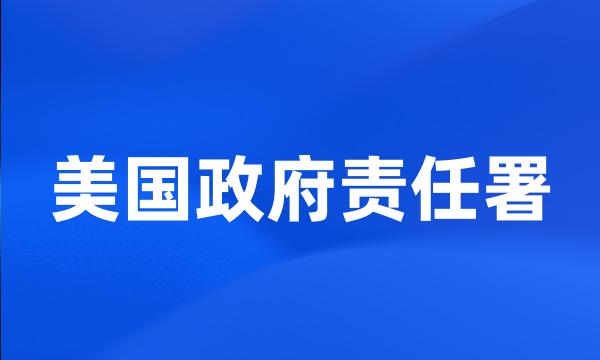 美国政府责任署